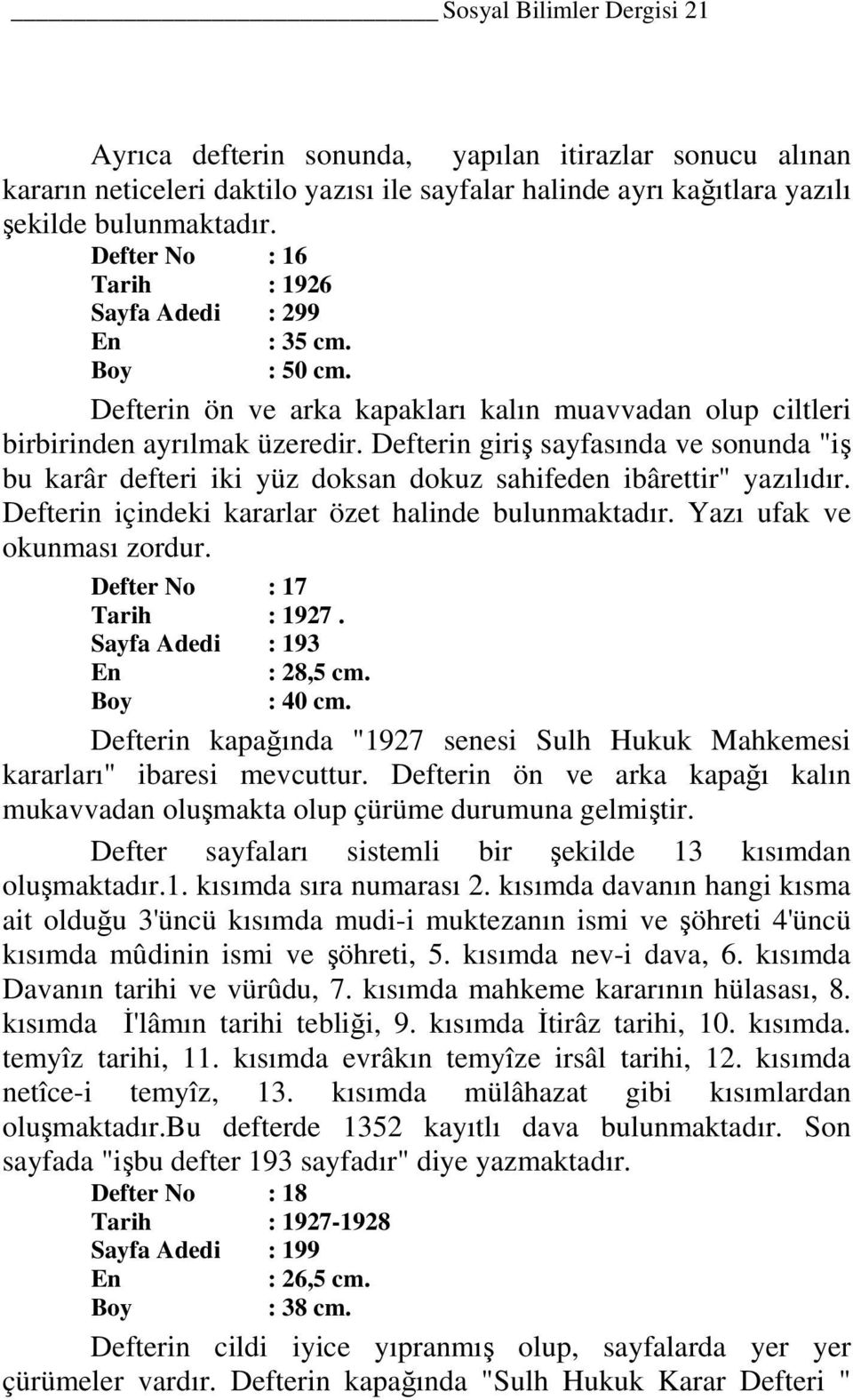 Sosyal Bilimler Dergisi 21

Ayrıca defterin sonunda, yapılan itirazlar sonucu alınan kararın neticeleri daktilo yazısı ile sayfalar halinde ayrı kağıtlara yazılı şekilde bulunmaktadır.

Defter No : 16
Tarih : 1926
Sayfa Adedi : 299
En : 35 cm.
Boy : 50 cm.

Defterin ön ve arka kapakları kalın muavvadan olup ciltleri birbirinden ayrılmak üzeredir. Defterin giriş sayfasında ve sonunda "iş bu karâr defteri iki yüz doksan dokuz sahifeden ibârettir" yazılıdır. Defterin içindeki kararlar özet halinde bulunmaktadır. Yazı ufak ve okunması zordur.

Defter No : 17
Tarih : 1927 .
Sayfa Adedi : 193
En : 28,5 cm.
Boy : 40 cm.

Defterin kapağında "1927 senesi Sulh Hukuk Mahkemesi kararları" ibaresi mevcuttur. Defterin ön ve arka kapağı kalın mukavvadan oluşmakta olup çürüme durumuna gelmiştir.

Defter sayfaları sistemli bir şekilde 13 kısımdan oluşmaktadır.1. kısımda sıra numarası 2. kısımda davanın hangi kısma ait olduğu 3'üncü kısımda mudi-i muktezanın ismi ve şöhreti 4'üncü kısımda mûdinin ismi ve şöhreti, 5. kısımda nev-i dava, 6. kısımda Davanın tarihi ve vürûdu, 7. kısımda mahkeme kararının hülasası, 8. kısımda İ'lâmın tarihi tebliği, 9. kısımda İtirâz tarihi, 10. kısımda. temyîz tarihi, 11. kısımda evrâkın temyîze irsâl tarihi, 12. kısımda netîce-i temyîz, 13. kısımda mülâhazat gibi kısımlardan oluşmaktadır.Bu defterde 1352 kayıtlı dava bulunmaktadır. Son sayfada "işbu defter 193 sayfadır" diye yazmaktadır.

Defter No : 18
Tarih : 1927-1928
Sayfa Adedi : 199
En : 26,5 cm.
Boy : 38 cm.

Defterin cildi iyice yıpranmış olup, sayfalarda yer yer çürümeler vardır. Defterin kapağında "Sulh Hukuk Karar Defteri "